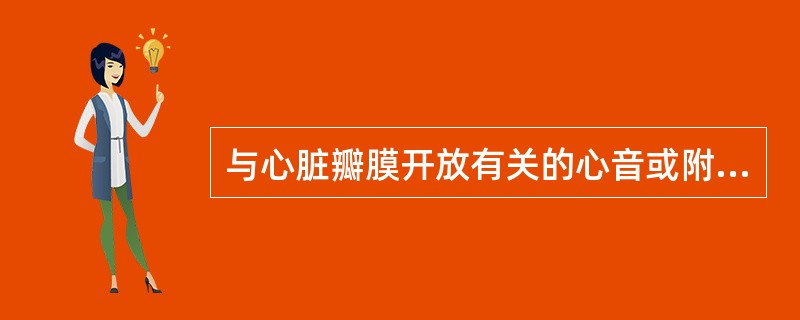 与心脏瓣膜开放有关的心音或附...